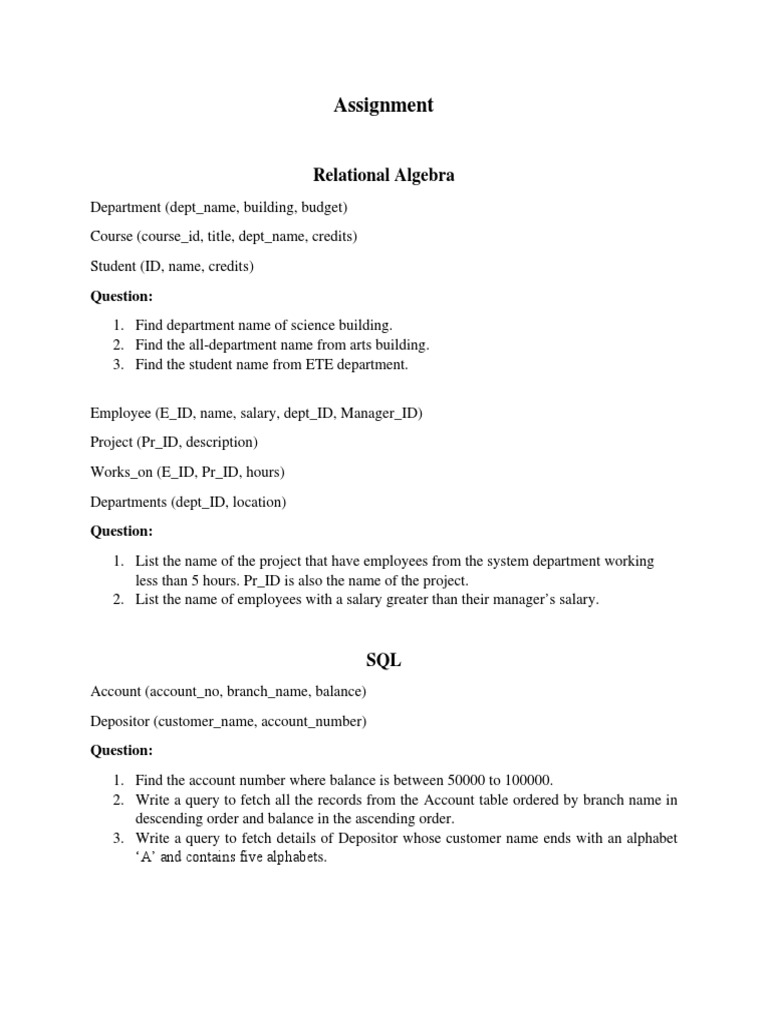 Assignment

Relational Algebra

Department (dept_name, building, budget)

Course (course_id, title, dept_name, credits)

Student (ID, name, credits)

Question:

1. Find department name of science building.
2. Find the all-department name from arts building.
3. Find the student name from ETE department.

Employee (E_ID, name, salary, dept_ID, Manager_ID)

Project (Pr_ID, description)

Works_on (E_ID, Pr_ID, hours)

Departments (dept_ID, location)

Question:

1. List the name of the project that have employees from the system department working less than 5 hours. Pr_ID is also the name of the project.
2. List the name of employees with a salary greater than their manager's salary.

SQL

Account (account_no, branch_name, balance)

Depositor (customer_name, account_number)

Question:

1. Find the account number where balance is between 50000 to 100000.
2. Write a query to fetch all the records from the Account table ordered by branch name in descending order and balance in the ascending order.
3. Write a query to fetch details of Depositor whose customer name ends with an alphabet 'A' and contains five alphabets.